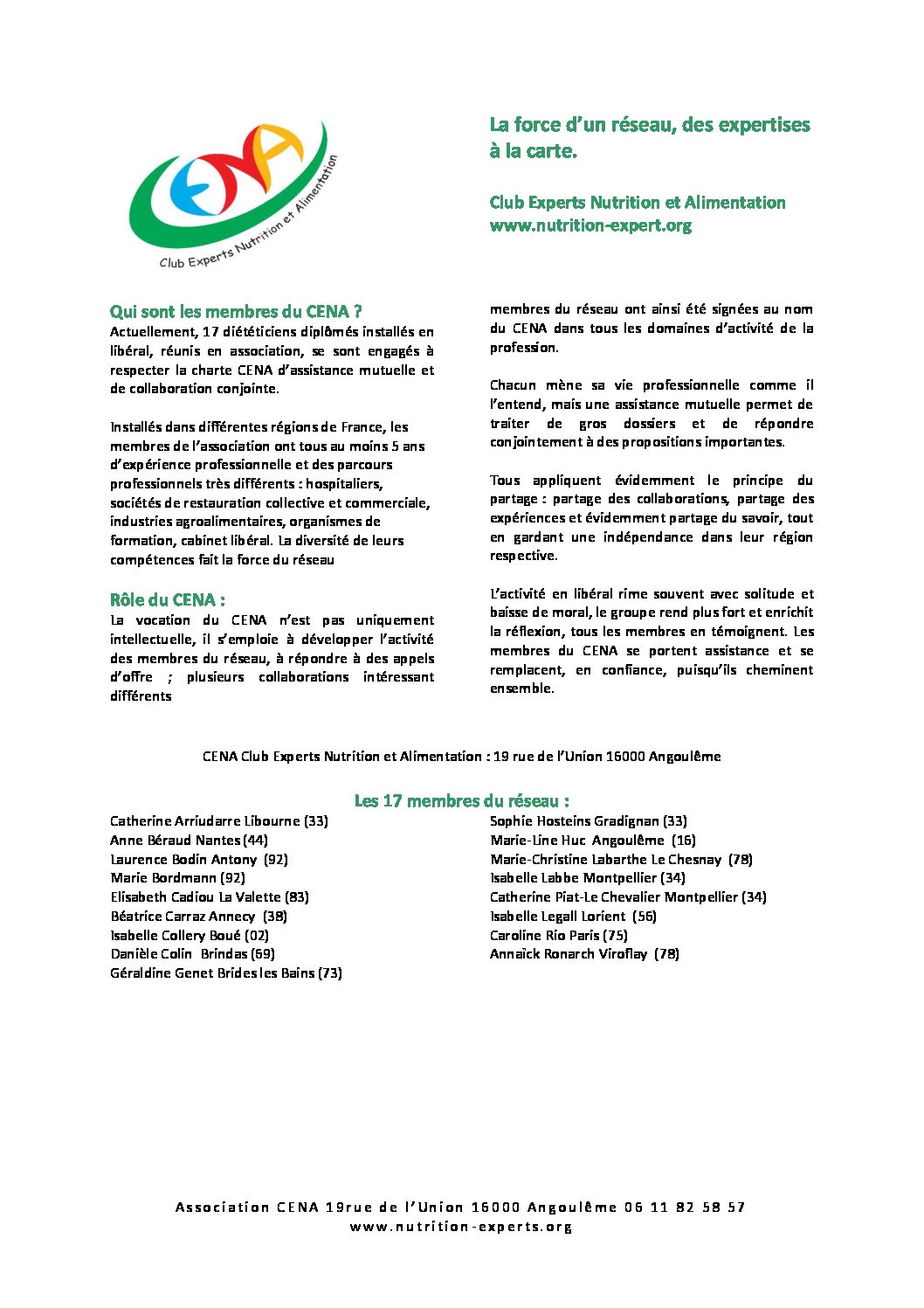 CENA
Club Experts Nutrition et Alimentation

La force d'un réseau, des expertises à la carte.

Club Experts Nutrition et Alimentation
www.nutrition-expert.org

Qui sont les membres du CENA ?
Actuellement, 17 diététiciens diplômés installés en libéral, réunis en association, se sont engagés à respecter la charte CENA d'assistance mutuelle et de collaboration conjointe.

Installés dans différentes régions de France, les membres de l'association ont tous au moins 5 ans d'expérience professionnelle et des parcours professionnels très différents : hospitaliers, sociétés de restauration collective et commerciale, industries agroalimentaires, organismes de formation, cabinet libéral. La diversité de leurs compétences fait la force du réseau

Rôle du CENA :
La vocation du CENA n'est pas uniquement intellectuelle, il s'emploie à développer l'activité des membres du réseau, à répondre à des appels d'offre ; plusieurs collaborations intéressant différents membres du réseau ont ainsi été signées au nom du CENA dans tous les domaines d'activité de la profession.

Chacun mène sa vie professionnelle comme il l'entend, mais une assistance mutuelle permet de traiter de gros dossiers et de répondre conjointement à des propositions importantes.

Tous appliquent évidemment le principe du partage : partage des collaborations, partage des expériences et évidemment partage du savoir, tout en gardant une indépendance dans leur région respective.

L'activité en libéral rime souvent avec solitude et baisse de moral, le groupe rend plus fort et enrichit la réflexion, tous les membres en témoignent. Les membres du CENA se portent assistance et se remplacent, en confiance, puisqu'ils cheminent ensemble.

CENA Club Experts Nutrition et Alimentation : 19 rue de l'Union 16000 Angoulême

Les 17 membres du réseau :
Catherine Arriudarre Libourne (33)
Anne Béraud Nantes (44)
Laurence Bodin Antony (92)
Marie Bordmann (92)
Elisabeth Cadiou La Valette (83)
Béatrice Carraz Annecy (38)
Isabelle Collery Boué (02)
Danièle Colin Brindas (69)
Géraldine Genet Brides les Bains (73)
Sophie Hosteins Gradignan (33)
Marie-Line Huc Angoulême (16)
Marie-Christine Labarthe Le Chesnay (78)
Isabelle Labbe Montpellier (34)
Catherine Piat-Le Chevalier Montpellier (34)
Isabelle Legall Lorient (56)
Caroline Rio Paris (75)
Annaïck Ronarch Viroflay (78)

Association CENA 19rue de l'Union 16000 Angoulême 06 11 82 58 57
www.nutrition-experts.org